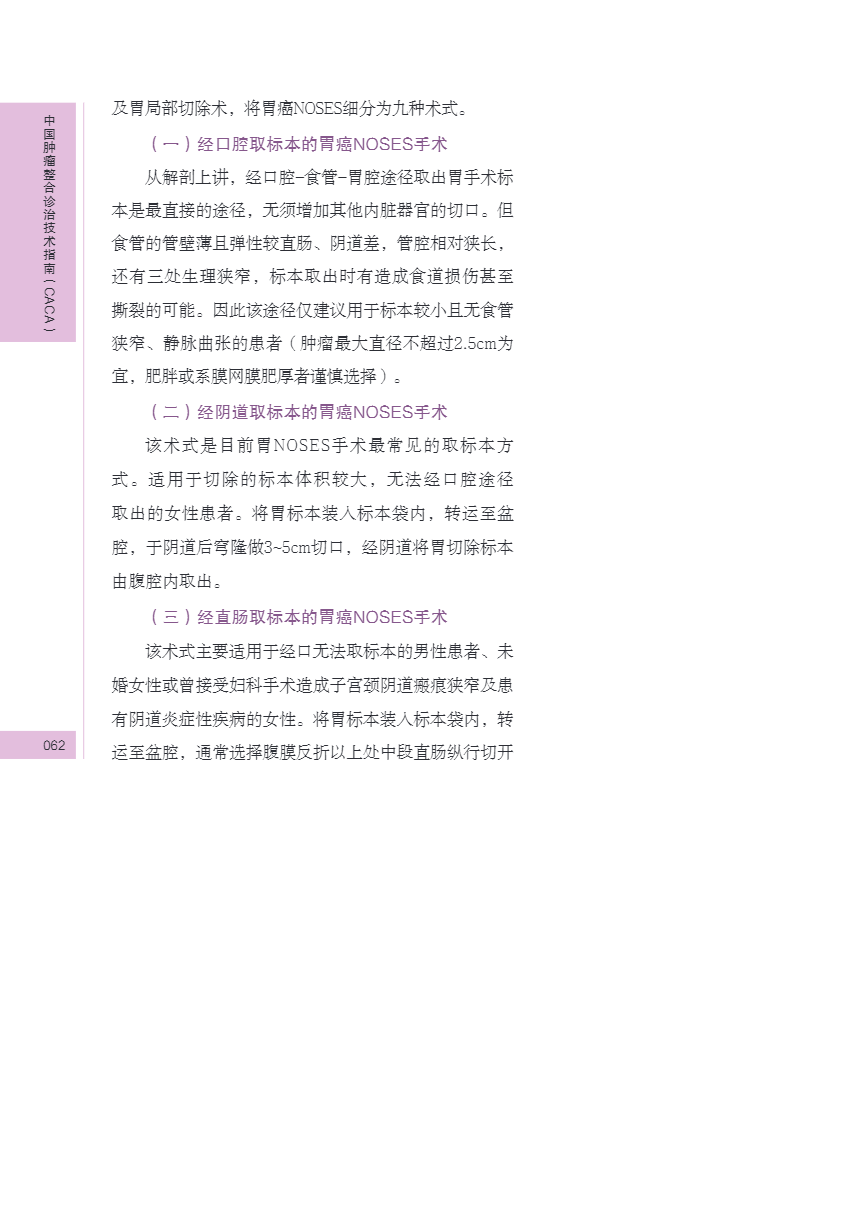 中国肿瘤整合诊治技术指南（CACA）

及胃局部切除术，将胃癌NOSES细分为九种术式。

（一）经口腔取标本的胃癌NOSES手术

从解剖上讲，经口腔-食管-胃腔途径取出胃手术标本是最直接的途径，无须增加其他内脏器官的切口。但食管的管壁薄且弹性较直肠、阴道差，管腔相对狭长，还有三处生理狭窄，标本取出时有造成食道损伤甚至撕裂的可能。因此该途径仅建议用于标本较小且无食管狭窄、静脉曲张的患者（肿瘤最大直径不超过2.5cm为宜，肥胖或系膜网膜肥厚者谨慎选择）。

（二）经阴道取标本的胃癌NOSES手术

该术式是目前胃NOSES手术最常见的取标本方式。适用于切除的标本体积较大，无法经口腔途径取出的女性患者。将胃标本装入标本袋内，转运至盆腔，于阴道后穹隆做3~5cm切口，经阴道将胃切除标本由腹腔内取出。

（三）经直肠取标本的胃癌NOSES手术

该术式主要适用于经口无法取标本的男性患者、未婚女性或曾接受妇科手术造成子宫颈阴道瘢痕狭窄及患有阴道炎症性疾病的女性。将胃标本装入标本袋内，转运至盆腔，通常选择腹膜反折以上处中段直肠纵行切开

062